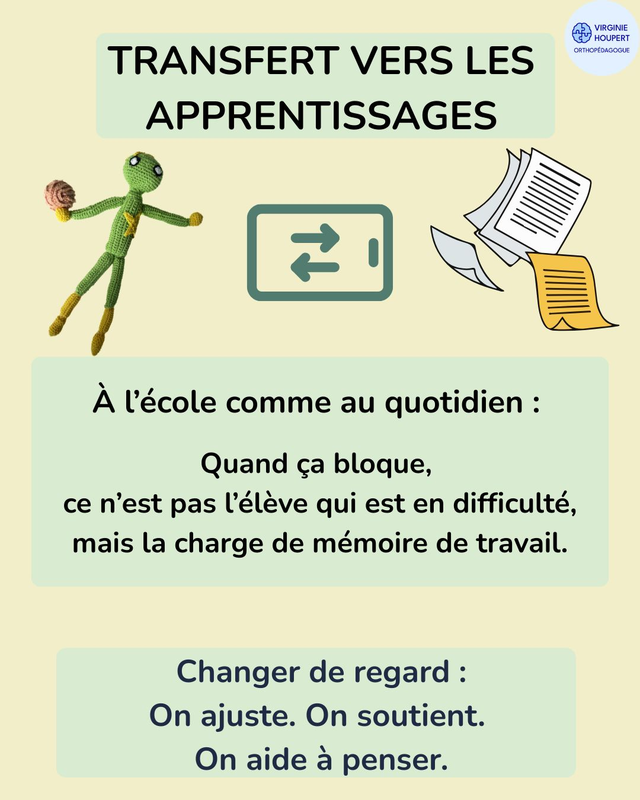 VIRGINIE
HOUPERT
ORTHOPÉDAGOGUE

TRANSFERT VERS LES APPRENTISSAGES

À l'école comme au quotidien :

Quand ça bloque,
ce n'est pas l'élève qui est en difficulté,
mais la charge de mémoire de travail.

Changer de regard :
On ajuste. On soutient.
On aide à penser.